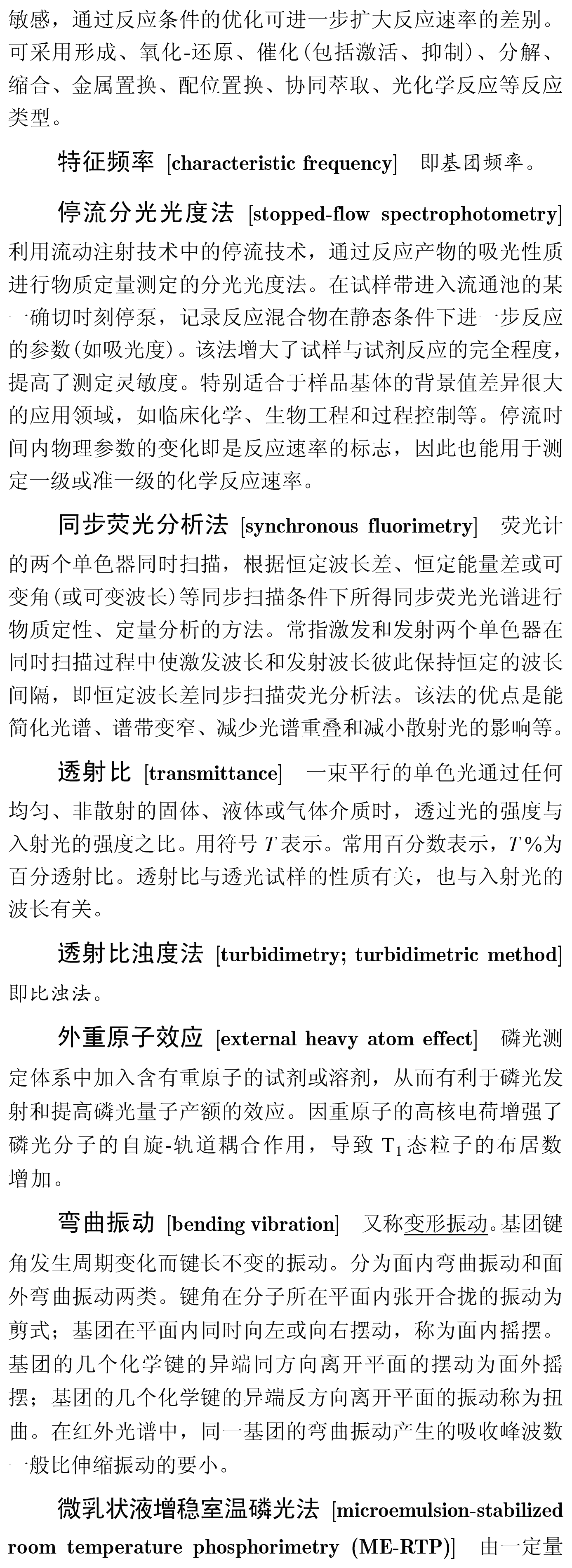 敏感，通过反应条件的优化可进一步扩大反应速率的差别。可采用形成、氧化-还原、催化(包括激活、抑制)、分解、缩合、金属置换、配位置换、协同萃取、光化学反应等反应类型。

特征频率 [characteristic frequency] 即基团频率。

停流分光光度法 [stopped-flow spectrophotometry] 利用流动注射技术中的停流技术，通过反应产物的吸光性质进行物质定量测定的分光光度法。在试样带进入流通池的某一确切时刻停泵，记录反应混合物在静态条件下进一步反应的参数(如吸光度)。该法增大了试样与试剂反应的完全程度，提高了测定灵敏度。特别适合于样品基体的背景值差异很大的应用领域，如临床化学、生物工程和过程控制等。停流时间内物理参数的变化即是反应速率的标志，因此也能用于测定一级或准一级的化学反应速率。

同步荧光分析法 [synchronous fluorimetry] 荧光计的两个单色器同时扫描，根据恒定波长差、恒定能量差或可变角(或可变波长)等同步扫描条件下所得同步荧光光谱进行物质定性、定量分析的方法。常指激发和发射两个单色器在同时扫描过程中使激发波长和发射波长彼此保持恒定的波长间隔，即恒定波长差同步扫描荧光分析法。该法的优点是能简化光谱、谱带变窄、减少光谱重叠和减小散射光的影响等。

透射比 [transmittance] 一束平行的单色光通过任何均匀、非散射的固体、液体或气体介质时，透过光的强度与入射光的强度之比。用符号 $T$ 表示。常用百分数表示，$T\%$为百分透射比。透射比与透光试样的性质有关，也与入射光的波长有关。

透射比浊度法 [turbidimetry; turbidimetric method] 即比浊法。

外重原子效应 [external heavy atom effect] 磷光测定体系中加入含有重原子的试剂或溶剂，从而有利于磷光发射和提高磷光量子产额的效应。因重原子的高核电荷增强了磷光分子的自旋-轨道耦合作用，导致 $T_1$ 态粒子的布居数增加。

弯曲振动 [bending vibration] 又称变形振动。基团键角发生周期变化而键长不变的振动。分为面内弯曲振动和面外弯曲振动两类。键角在分子所在平面内张开合拢的振动为剪式；基团在平面内同时向左或向右摆动，称为面内摇摆。基团的几个化学键的异端同方向离开平面的摆动为面外摇摆；基团的几个化学键的异端反方向离开平面的振动称为扭曲。在红外光谱中，同一基团的弯曲振动产生的吸收峰波数一般比伸缩振动的要小。

微乳状液增稳室温磷光法 [microemulsion-stabilized room temperature phosphorimetry (ME-RTP)] 由一定量